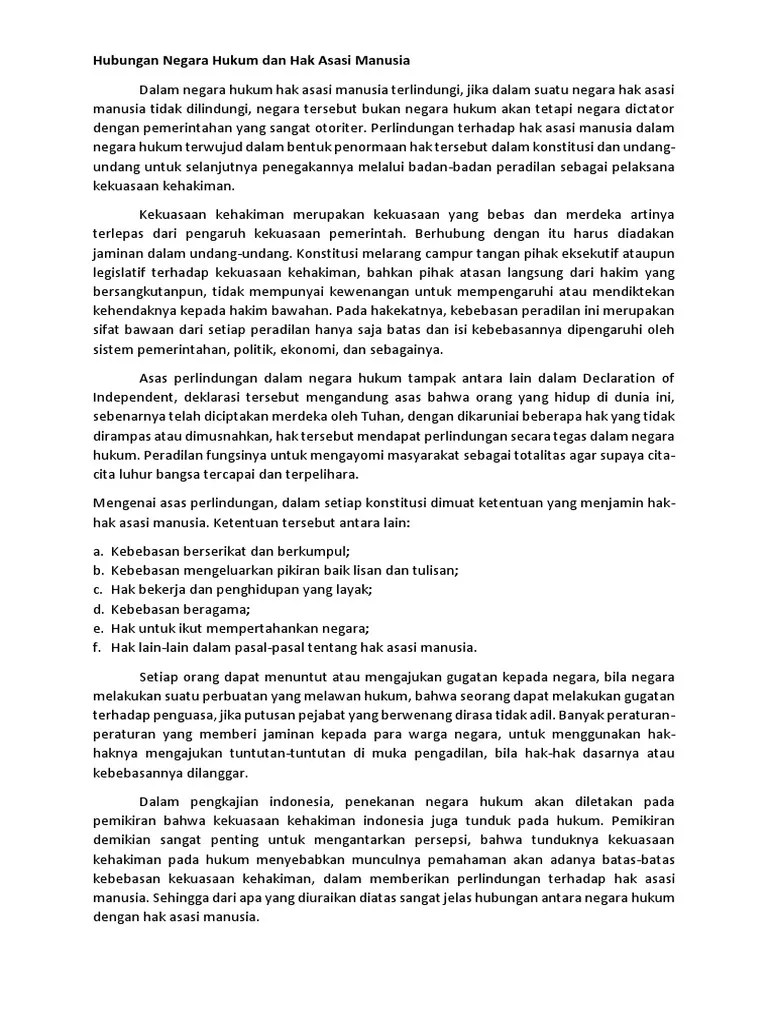 Hubungan Negara Hukum dan Hak Asasi Manusia

Dalam negara hukum hak asasi manusia terlindungi, jika dalam suatu negara hak asasi manusia tidak dilindungi, negara tersebut bukan negara hukum akan tetapi negara dictator dengan pemerintahan yang sangat otoriter. Perlindungan terhadap hak asasi manusia dalam negara hukum terwujud dalam bentuk penormaan hak tersebut dalam konstitusi dan undang-undang untuk selanjutnya penegakannya melalui badan-badan peradilan sebagai pelaksana kekuasaan kehakiman.

Kekuasaan kehakiman merupakan kekuasaan yang bebas dan merdeka artinya terlepas dari pengaruh kekuasaan pemerintah. Berhubung dengan itu harus diadakan jaminan dalam undang-undang. Konstitusi melarang campur tangan pihak eksekutif ataupun legislatif terhadap kekuasaan kehakiman, bahkan pihak atasan langsung dari hakim yang bersangkutanpun, tidak mempunyai kewenangan untuk mempengaruhi atau mendiktekan kehendaknya kepada hakim bawahan. Pada hakekatnya, kebebasan peradilan ini merupakan sifat bawaan dari setiap peradilan hanya saja batas dan isi kebebasannya dipengaruhi oleh sistem pemerintahan, politik, ekonomi, dan sebagainya.

Asas perlindungan dalam negara hukum tampak antara lain dalam Declaration of Independent, deklarasi tersebut mengandung asas bahwa orang yang hidup di dunia ini, sebenarnya telah diciptakan merdeka oleh Tuhan, dengan dikaruniai beberapa hak yang tidak dirampas atau dimusnahkan, hak tersebut mendapat perlindungan secara tegas dalam negara hukum. Peradilan fungsinya untuk mengayomi masyarakat sebagai totalitas agar supaya cita-cita luhur bangsa tercapai dan terpelihara.

Mengenai asas perlindungan, dalam setiap konstitusi dimuat ketentuan yang menjamin hak-hak asasi manusia. Ketentuan tersebut antara lain:

a. Kebebasan berserikat dan berkumpul;
b. Kebebasan mengeluarkan pikiran baik lisan dan tulisan;
c. Hak bekerja dan penghidupan yang layak;
d. Kebebasan beragama;
e. Hak untuk ikut mempertahankan negara;
f. Hak lain-lain dalam pasal-pasal tentang hak asasi manusia.

Setiap orang dapat menuntut atau mengajukan gugatan kepada negara, bila negara melakukan suatu perbuatan yang melawan hukum, bahwa seorang dapat melakukan gugatan terhadap penguasa, jika putusan pejabat yang berwenang dirasa tidak adil. Banyak peraturan-peraturan yang memberi jaminan kepada para warga negara, untuk menggunakan hak-haknya mengajukan tuntutan-tuntutan di muka pengadilan, bila hak-hak dasarnya atau kebebasannya dilanggar.

Dalam pengkajian indonesia, penekanan negara hukum akan diletakan pada pemikiran bahwa kekuasaan kehakiman indonesia juga tunduk pada hukum. Pemikiran demikian sangat penting untuk mengantarkan persepsi, bahwa tunduknya kekuasaan kehakiman pada hukum menyebabkan munculnya pemahaman akan adanya batas-batas kebebasan kekuasaan kehakiman, dalam memberikan perlindungan terhadap hak asasi manusia. Sehingga dari apa yang diuraikan diatas sangat jelas hubungan antara negara hukum dengan hak asasi manusia.